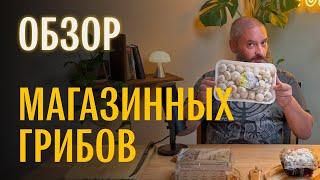 ОБЗОР

МАГАЗИННЫХ ГРИБОВ